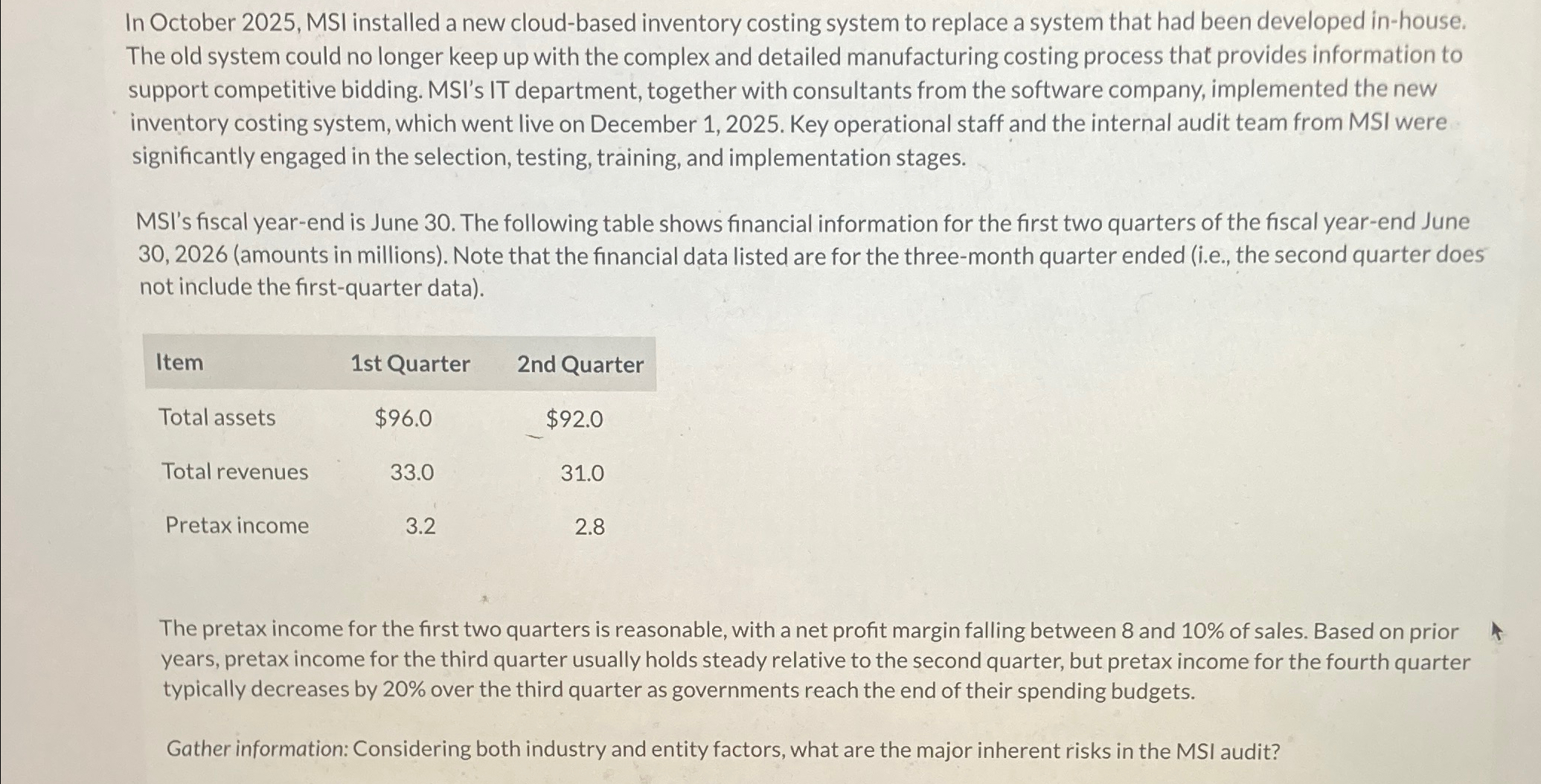 In October 2025, MSI installed a new cloud-based inventory costing system to replace a system that had been developed in-house. The old system could no longer keep up with the complex and detailed manufacturing costing process that provides information to support competitive bidding. MSI's IT department, together with consultants from the software company, implemented the new inventory costing system, which went live on December 1, 2025. Key operational staff and the internal audit team from MSI were significantly engaged in the selection, testing, training, and implementation stages.

MSI's fiscal year-end is June 30. The following table shows financial information for the first two quarters of the fiscal year-end June 30, 2026 (amounts in millions). Note that the financial data listed are for the three-month quarter ended (i.e., the second quarter does not include the first-quarter data).

| Item | 1st Quarter | 2nd Quarter |
|---|---|---|
| Total assets | $96.0 | $92.0 |
| Total revenues | 33.0 | 31.0 |
| Pretax income | 3.2 | 2.8 |

The pretax income for the first two quarters is reasonable, with a net profit margin falling between 8 and 10% of sales. Based on prior years, pretax income for the third quarter usually holds steady relative to the second quarter, but pretax income for the fourth quarter typically decreases by 20% over the third quarter as governments reach the end of their spending budgets.

Gather information: Considering both industry and entity factors, what are the major inherent risks in the MSI audit?